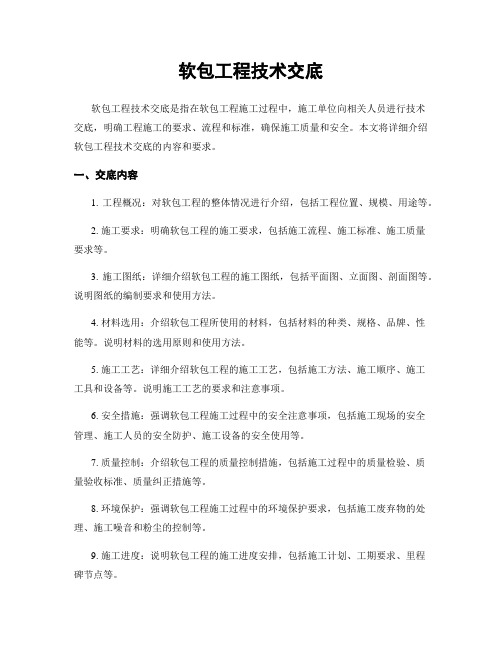 软包工程技术交底

软包工程技术交底是指在软包工程施工过程中，施工单位向相关人员进行技术交底，明确工程施工的要求、流程和标准，确保施工质量和安全。本文将详细介绍软包工程技术交底的内容和要求。

一、交底内容

1. 工程概况：对软包工程的整体情况进行介绍，包括工程位置、规模、用途等。

2. 施工要求：明确软包工程的施工要求，包括施工流程、施工标准、施工质量要求等。

3. 施工图纸：详细介绍软包工程的施工图纸，包括平面图、立面图、剖面图等。说明图纸的编制要求和使用方法。

4. 材料选用：介绍软包工程所使用的材料，包括材料的种类、规格、品牌、性能等。说明材料的选用原则和使用方法。

5. 施工工艺：详细介绍软包工程的施工工艺，包括施工方法、施工顺序、施工工具和设备等。说明施工工艺的要求和注意事项。

6. 安全措施：强调软包工程施工过程中的安全注意事项，包括施工现场的安全管理、施工人员的安全防护、施工设备的安全使用等。

7. 质量控制：介绍软包工程的质量控制措施，包括施工过程中的质量检验、质量验收标准、质量纠正措施等。

8. 环境保护：强调软包工程施工过程中的环境保护要求，包括施工废弃物的处理、施工噪音和粉尘的控制等。

9. 施工进度：说明软包工程的施工进度安排，包括施工计划、工期要求、里程碑节点等。